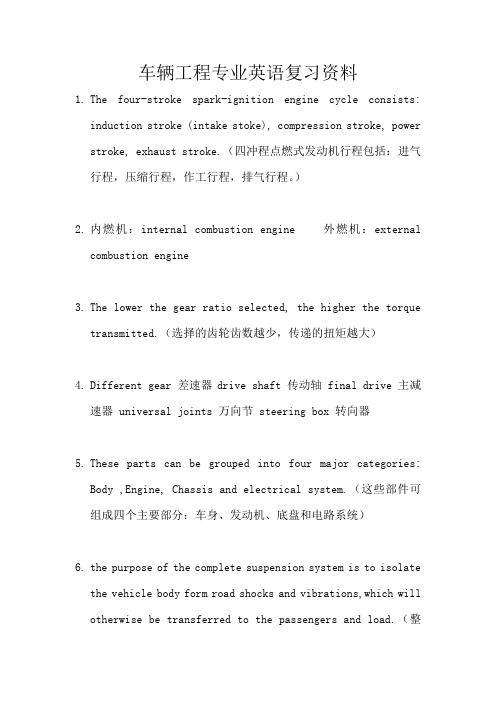 车辆工程专业英语复习资料

1. The four-stroke spark-ignition engine cycle consists: induction stroke (intake stoke), compression stroke, power stroke, exhaust stroke.（四冲程点燃式发动机行程包括：进气行程，压缩行程，作工行程，排气行程。）

2. 内燃机：internal combustion engine  外燃机：external combustion engine

3. The lower the gear ratio selected, the higher the torque transmitted.（选择的齿轮齿数越少，传递的扭矩越大）

4. Different gear 差速器 drive shaft 传动轴 final drive 主减速器 universal joints 万向节 steering box 转向器

5. These parts can be grouped into four major categories: Body ,Engine, Chassis and electrical system.（这些部件可组成四个主要部分：车身、发动机、底盘和电路系统）

6. the purpose of the complete suspension system is to isolate the vehicle body form road shocks and vibrations,which will otherwise be transferred to the passengers and load.（整